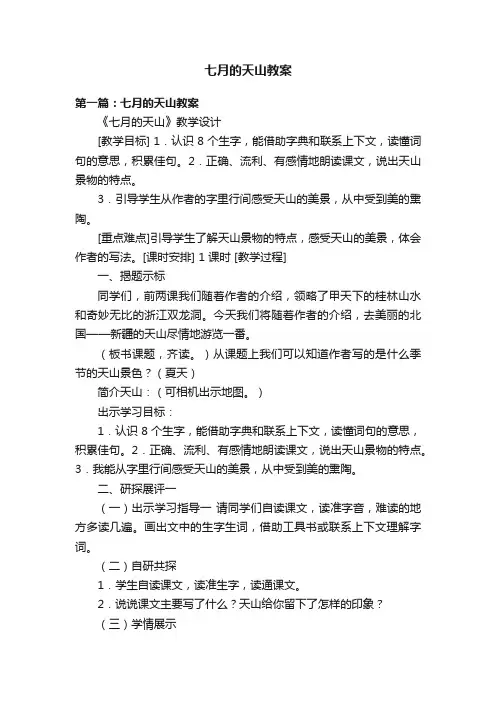 七月的天山教案

第一篇：七月的天山教案

《七月的天山》教学设计

[教学目标] 1．认识 8 个生字，能借助字典和联系上下文，读懂词句的意思，积累佳句。2．正确、流利、有感情地朗读课文，说出天山景物的特点。

3．引导学生从作者的字里行间感受天山的美景，从中受到美的熏陶。

[重点难点]引导学生了解天山景物的特点，感受天山的美景，体会作者的写法。[课时安排] 1 课时 [教学过程]

一、揭题示标

同学们，前两课我们随着作者的介绍，领略了甲天下的桂林山水和奇妙无比的浙江双龙洞。今天我们将随着作者的介绍，去美丽的北国——新疆的天山尽情地游览一番。

（板书课题，齐读。）从课题上我们可以知道作者写的是什么季节的天山景色？（夏天）

简介天山：（可相机出示地图。）

出示学习目标：

1．认识 8 个生字，能借助字典和联系上下文，读懂词句的意思，积累佳句。2．正确、流利、有感情地朗读课文，说出天山景物的特点。3．我能从字里行间感受天山的美景，从中受到美的熏陶。

二、研探展评一

（一）出示学习指导一 请同学们自读课文，读准字音，难读的地方多读几遍。画出文中的生字生词，借助工具书或联系上下文理解字词。

（二）自研共探

1．学生自读课文，读准生字，读通课文。

2．说说课文主要写了什么？天山给你留下了怎样的印象？

（三）学情展示